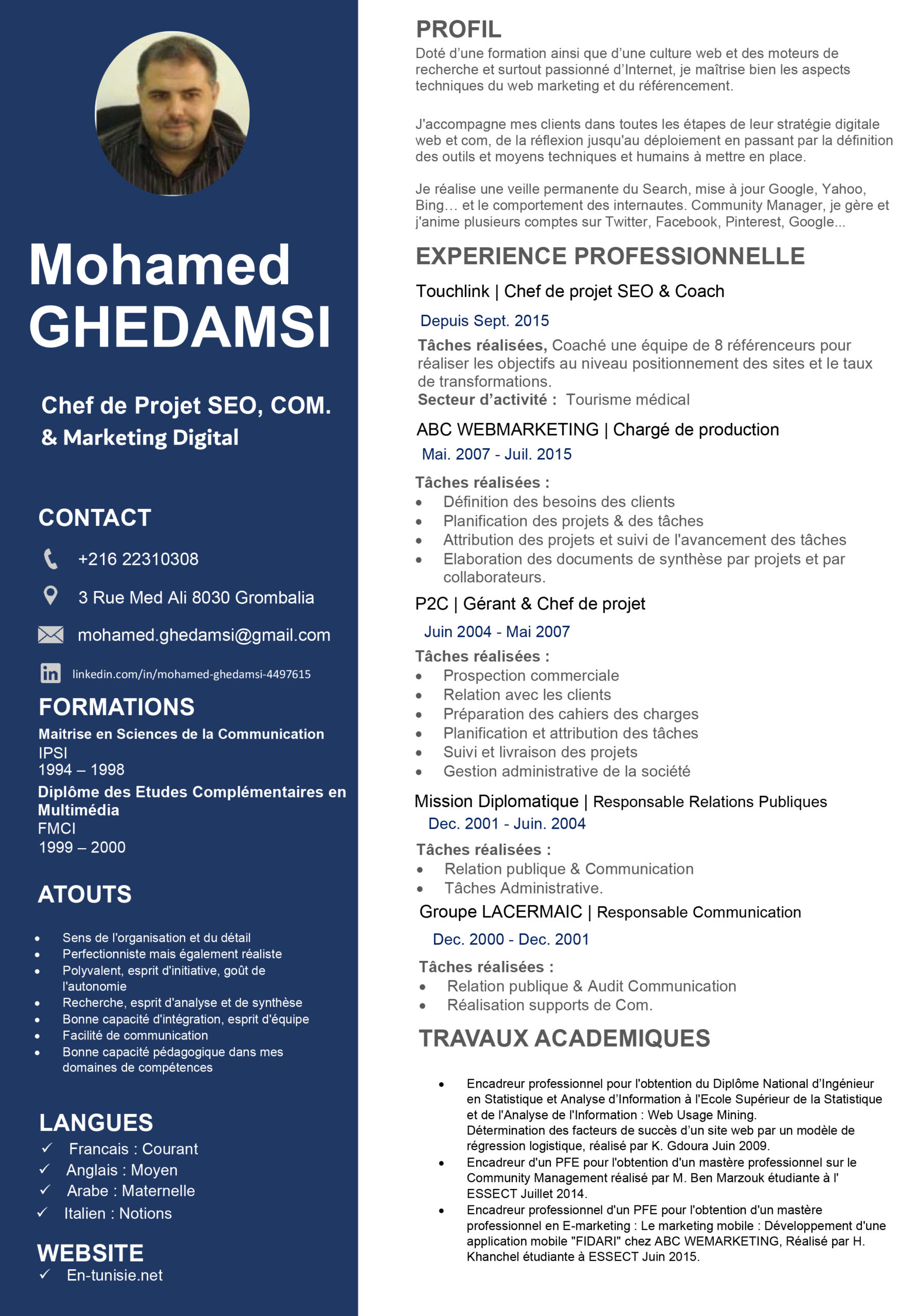 Mohamed GHEDAMSI

Chef de Projet SEO, COM. & Marketing Digital

CONTACT

+216 22310308

3 Rue Med Ali 8030 Grombalia

mohamed.ghedamsi@gmail.com

linkedin.com/in/mohamed-ghedamsi-4497615

FORMATIONS

Maitrise en Sciences de la Communication
IPSI
1994 – 1998

Diplôme des Etudes Complémentaires en Multimédia
FMCI
1999 – 2000

ATOUTS

- Sens de l'organisation et du détail
- Perfectionniste mais également réaliste
- Polyvalent, esprit d'initiative, goût de l'autonomie
- Recherche, esprit d'analyse et de synthèse
- Bonne capacité d'intégration, esprit d'équipe
- Facilité de communication
- Bonne capacité pédagogique dans mes domaines de compétences

LANGUES

✓ Francais : Courant
✓ Anglais : Moyen
✓ Arabe : Maternelle
✓ Italien : Notions

WEBSITE

✓ En-tunisie.net

PROFIL

Doté d'une formation ainsi que d'une culture web et des moteurs de recherche et surtout passionné d'Internet, je maîtrise bien les aspects techniques du web marketing et du référencement.

J'accompagne mes clients dans toutes les étapes de leur stratégie digitale web et com, de la réflexion jusqu'au déploiement en passant par la définition des outils et moyens techniques et humains à mettre en place.

Je réalise une veille permanente du Search, mise à jour Google, Yahoo, Bing… et le comportement des internautes. Community Manager, je gère et j'anime plusieurs comptes sur Twitter, Facebook, Pinterest, Google...

EXPERIENCE PROFESSIONNELLE

Touchlink | Chef de projet SEO & Coach

Depuis Sept. 2015

Tâches réalisées, Coaché une équipe de 8 référenceurs pour réaliser les objectifs au niveau positionnement des sites et le taux de transformations.
Secteur d'activité : Tourisme médical

ABC WEBMARKETING | Chargé de production

Mai. 2007 - Juil. 2015

Tâches réalisées :
- Définition des besoins des clients
- Planification des projets & des tâches
- Attribution des projets et suivi de l'avancement des tâches
- Elaboration des documents de synthèse par projets et par collaborateurs.

P2C | Gérant & Chef de projet

Juin 2004 - Mai 2007

Tâches réalisées :
- Prospection commerciale
- Relation avec les clients
- Préparation des cahiers des charges
- Planification et attribution des tâches
- Suivi et livraison des projets
- Gestion administrative de la société

Mission Diplomatique | Responsable Relations Publiques

Dec. 2001 - Juin. 2004

Tâches réalisées :
- Relation publique & Communication
- Tâches Administrative.

Groupe LACERMAIC | Responsable Communication

Dec. 2000 - Dec. 2001

Tâches réalisées :
- Relation publique & Audit Communication
- Réalisation supports de Com.

TRAVAUX ACADEMIQUES

- Encadreur professionnel pour l'obtention du Diplôme National d'Ingénieur en Statistique et Analyse d'Information à l'Ecole Supérieur de la Statistique et de l'Analyse de l'Information : Web Usage Mining.
Détermination des facteurs de succès d'un site web par un modèle de régression logistique, réalisé par K. Gdoura Juin 2009.
- Encadreur d'un PFE pour l'obtention d'un mastère professionnel sur le Community Management réalisé par M. Ben Marzouk étudiante à l' ESSECT Juillet 2014.
- Encadreur professionnel d'un PFE pour l'obtention d'un mastère professionnel en E-marketing : Le marketing mobile : Développement d'une application mobile "FIDARI" chez ABC WEMARKETING, Réalisé par H. Khanchel étudiante à ESSECT Juin 2015.